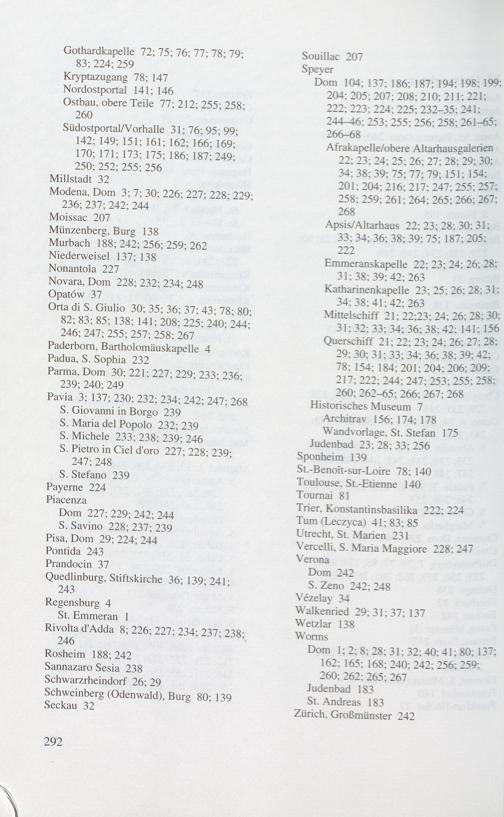 Gothardkapelle 72; 75; 76; 77; 78; 79; 83; 224; 259
Kryptazugang 78; 147
Nordostportal 141; 146
Ostbau, obere Teile 77; 212; 255; 258; 260
Südostportal/Vorhalle 31; 76; 95; 99; 142; 149; 151; 161; 162; 166; 169; 170; 171; 173; 175; 186; 187; 249; 250; 252; 255; 256
Millstadt 32
Modena, Dom 3; 7; 30; 226; 227; 228; 229; 236; 237; 242; 244
Moissac 207
Münzenberg, Burg 138
Murbach 188; 242; 256; 259; 262
Niederweisel 137; 138
Nonantola 227
Novara, Dom 228; 232; 234; 248
Opatów 37
Orta di S. Giulio 30; 35; 36; 37; 43; 78; 80; 82; 83; 85; 138; 141; 208; 225; 240; 244; 246; 247; 255; 257; 258; 267
Paderborn, Bartholomäuskapelle 4
Padua, S. Sophia 232
Parma, Dom 30; 221; 227; 229; 233; 236; 239; 240; 249
Pavia 3; 137; 230; 232; 234; 242; 247; 268
S. Giovanni in Borgo 239
S. Maria del Popolo 232; 239
S. Michele 233; 238; 239; 246
S. Pietro in Ciel d'oro 227; 228; 239; 247; 248
S. Stefano 239
Payerne 224
Piacenza
Dom 227; 229; 242; 244
S. Savino 228; 237; 239
Pisa, Dom 29; 224; 244
Pontida 243
Prandocin 37
Quedlinburg, Stiftskirche 36; 139; 241; 243
Regensburg 4
St. Emmeran 1
Rivolta d'Adda 8; 226; 227; 234; 237; 238; 246
Rosheim 188; 242
Sannazaro Sesia 238
Schwarzrheindorf 26; 29
Schweinberg (Odenwald), Burg 80; 139
Seckau 32

Souillac 207
Speyer
Dom 104; 137; 186; 187; 194; 198; 199; 204; 205; 207; 208; 210; 211; 221; 222; 223; 224; 225; 232–35; 241; 244–46; 253; 255; 256; 258; 261–65; 266–68
Afrakapelle/obere Altarhausgalerien 22; 23; 24; 25; 26; 27; 28; 29; 30; 34; 38; 39; 75; 77; 79; 151; 154; 201; 204; 216; 217; 247; 255; 257; 258; 259; 261; 264; 265; 266; 267; 268
Apsis/Altarhaus 22; 23; 28; 30; 31; 33; 34; 36; 38; 39; 75; 187; 205; 222
Emmeranskapelle 22; 23; 24; 26; 28; 31; 38; 39; 42; 263
Katharinenkapelle 23; 25; 26; 28; 31; 34; 38; 41; 42; 263
Mittelschiff 21; 22;23; 24; 26; 28; 30; 31; 32; 33; 34; 36; 38; 42; 141; 156
Querschiff 21; 22; 23; 24; 26; 27; 28; 29; 30; 31; 33; 34; 36; 38; 39; 42; 78; 154; 184; 201; 204; 206; 209; 217; 222; 244; 247; 253; 255; 258; 260; 262–65; 266; 267; 268
Historisches Museum 7
Architrav 156; 174; 178
Wandvorlage, St. Stefan 175
Judenbad 23; 28; 33; 256
Sponheim 139
St.-Benoît-sur-Loire 78; 140
Toulouse, St.-Etienne 140
Tournai 81
Trier, Konstantinsbasilika 222; 224
Tum (Leczyca) 41; 83; 85
Utrecht, St. Marien 231
Vercelli, S. Maria Maggiore 228; 247
Verona
Dom 242
S. Zeno 242; 248
Vézelay 34
Walkenried 29; 31; 37; 137
Wetzlar 138
Worms
Dom 1; 2; 8; 28; 31; 32; 40; 41; 80; 137; 162; 165; 168; 240; 242; 256; 259; 260; 262; 265; 267
Judenbad 183
St. Andreas 183
Zürich, Großmünster 242

292